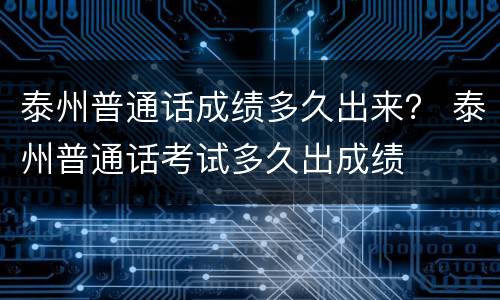 泰州普通话成绩多久出来？ 泰州普通话考试多久出成绩